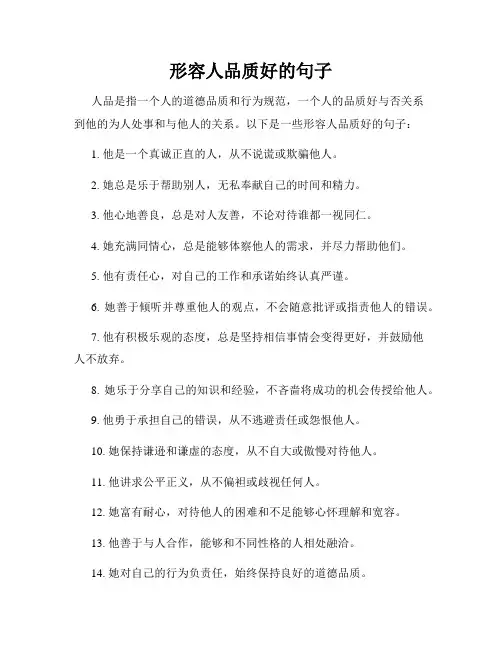 形容人品质好的句子

人品是指一个人的道德品质和行为规范，一个人的品质好与否关系到他的为人处事和与他人的关系。以下是一些形容人品质好的句子：

1. 他是一个真诚正直的人，从不说谎或欺骗他人。

2. 她总是乐于帮助别人，无私奉献自己的时间和精力。

3. 他心地善良，总是对人友善，不论对待谁都一视同仁。

4. 她充满同情心，总是能够体察他人的需求，并尽力帮助他们。

5. 他有责任心，对自己的工作和承诺始终认真严谨。

6. 她善于倾听并尊重他人的观点，不会随意批评或指责他人的错误。

7. 他有积极乐观的态度，总是坚持相信事情会变得更好，并鼓励他人不放弃。

8. 她乐于分享自己的知识和经验，不吝啬将成功的机会传授给他人。

9. 他勇于承担自己的错误，从不逃避责任或怨恨他人。

10. 她保持谦逊和谦虚的态度，从不自大或傲慢对待他人。

11. 他讲求公平正义，从不偏袒或歧视任何人。

12. 她富有耐心，对待他人的困难和不足能够心怀理解和宽容。

13. 他善于与人合作，能够和不同性格的人相处融洽。

14. 她对自己的行为负责任，始终保持良好的道德品质。